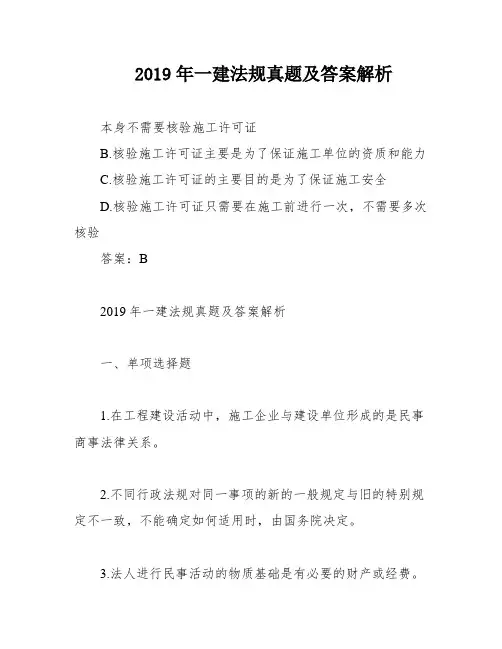 2019 年一建法规真题及答案解析

本身不需要核验施工许可证

B.核验施工许可证主要是为了保证施工单位的资质和能力

C.核验施工许可证的主要目的是为了保证施工安全

D.核验施工许可证只需要在施工前进行一次，不需要多次核验

答案：B

2019 年一建法规真题及答案解析

一、单项选择题

1.在工程建设活动中，施工企业与建设单位形成的是民事商事法律关系。

2.不同行政法规对同一事项的新的一般规定与旧的特别规定不一致，不能确定如何适用时，由国务院决定。

3.法人进行民事活动的物质基础是有必要的财产或经费。